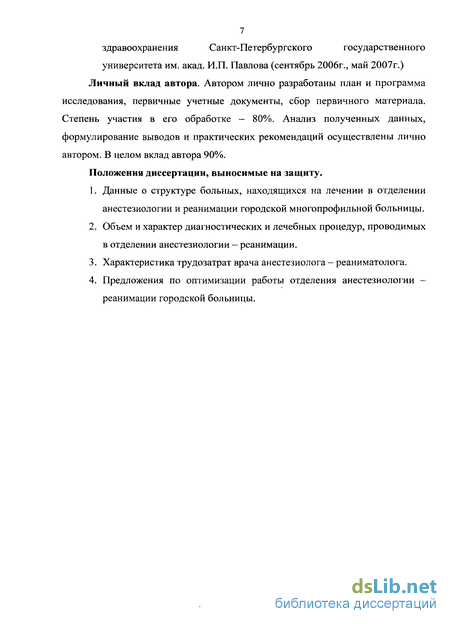 7

здравоохранения Санкт-Петербургского государственного университета им. акад. И.П. Павлова (сентябрь 2006г., май 2007г.)

Личный вклад автора. Автором лично разработаны план и программа исследования, первичные учетные документы, сбор первичного материала. Степень участия в его обработке – 80%. Анализ полученных данных, формулирование выводов и практических рекомендаций осуществлены лично автором. В целом вклад автора 90%.

Положения диссертации, выносимые на защиту.

1. Данные о структуре больных, находящихся на лечении в отделении анестезиологии и реанимации городской многопрофильной больницы.

2. Объем и характер диагностических и лечебных процедур, проводимых в отделении анестезиологии – реанимации.

3. Характеристика трудозатрат врача анестезиолога – реаниматолога.

4. Предложения по оптимизации работы отделения анестезиологии – реанимации городской больницы.

dsLib.net
библиотека диссертаций